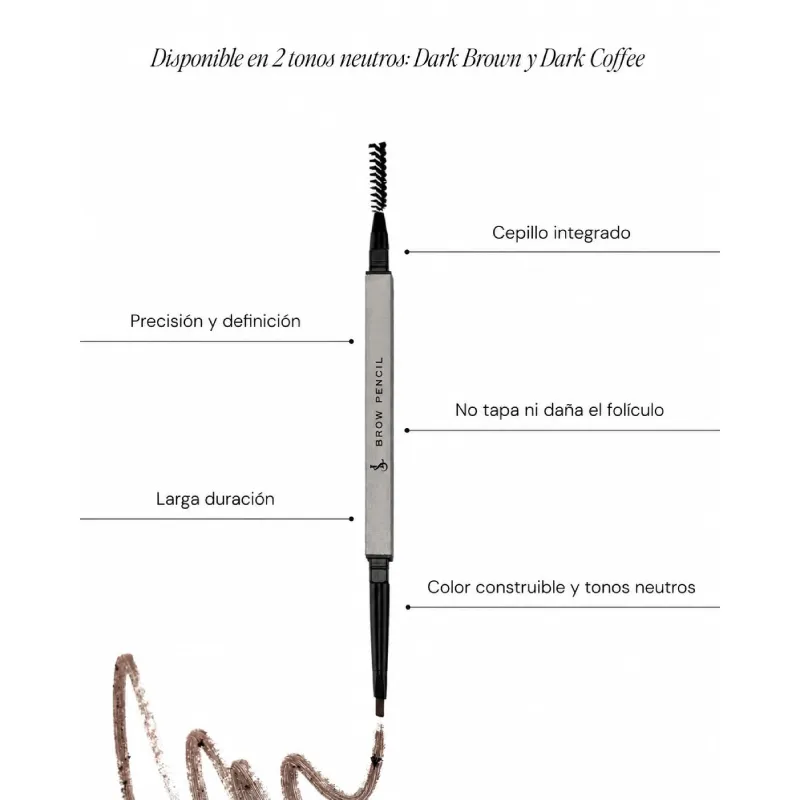 Disponible en 2 tonos neutros: Dark Brown y Dark Coffee

Cepillo integrado

Precisión y definición

BROW PENCIL

No tapa ni daña el folículo

Larga duración

Color construible y tonos neutros